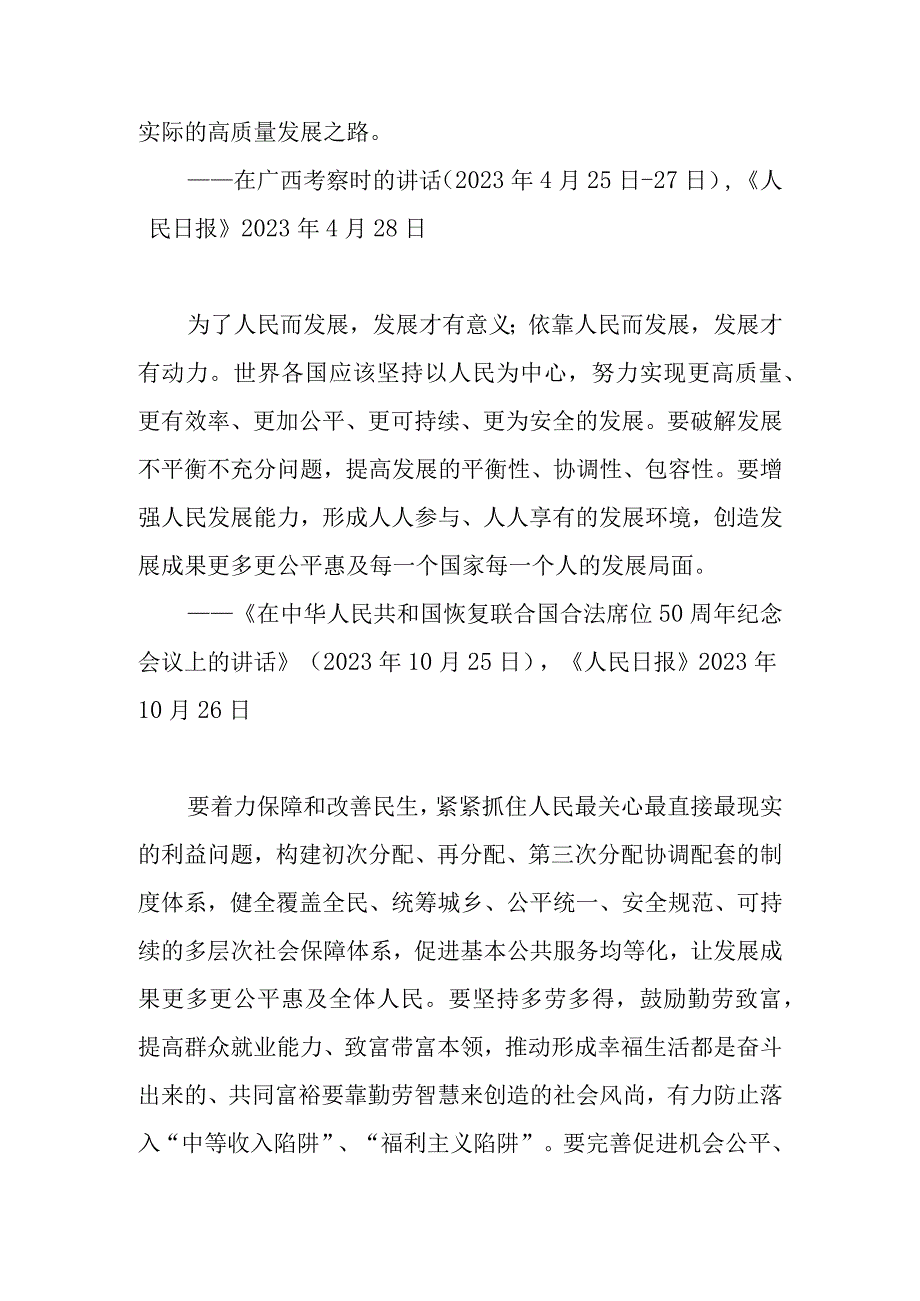 实际的高质量发展之路。

——在广西考察时的讲话（2023年4月25日-27日），《人民日报》2023年4月28日

为了人民而发展，发展才有意义；依靠人民而发展，发展才有动力。世界各国应该坚持以人民为中心，努力实现更高质量、更有效率、更加公平、更可持续、更为安全的发展。要破解发展不平衡不充分问题，提高发展的平衡性、协调性、包容性。要增强人民发展能力，形成人人参与、人人享有的发展环境，创造发展成果更多更公平惠及每一个国家每一个人的发展局面。

——《在中华人民共和国恢复联合国合法席位50周年纪念会议上的讲话》（2023年10月25日），《人民日报》2023年10月26日

要着力保障和改善民生，紧紧抓住人民最关心最直接最现实的利益问题，构建初次分配、再分配、第三次分配协调配套的制度体系，健全覆盖全民、统筹城乡、公平统一、安全规范、可持续的多层次社会保障体系，促进基本公共服务均等化，让发展成果更多更公平惠及全体人民。要坚持多劳多得，鼓励勤劳致富，提高群众就业能力、致富带富本领，推动形成幸福生活都是奋斗出来的、共同富裕要靠勤劳智慧来创造的社会风尚，有力防止落入“中等收入陷阱”、“福利主义陷阱”。要完善促进机会公平、